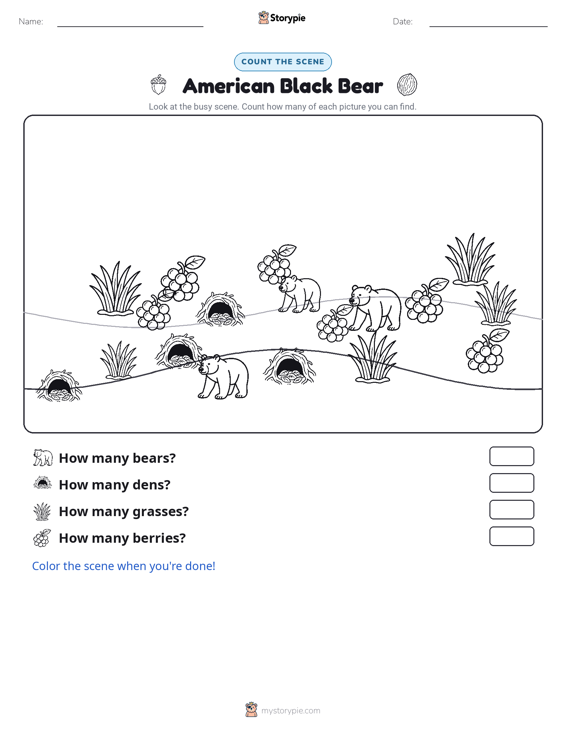 Name:

Storypie

Date:

COUNT THE SCENE

American Black Bear

Look at the busy scene. Count how many of each picture you can find.

How many bears?

How many dens?

How many grasses?

How many berries?

Color the scene when you're done!

mystorypie.com